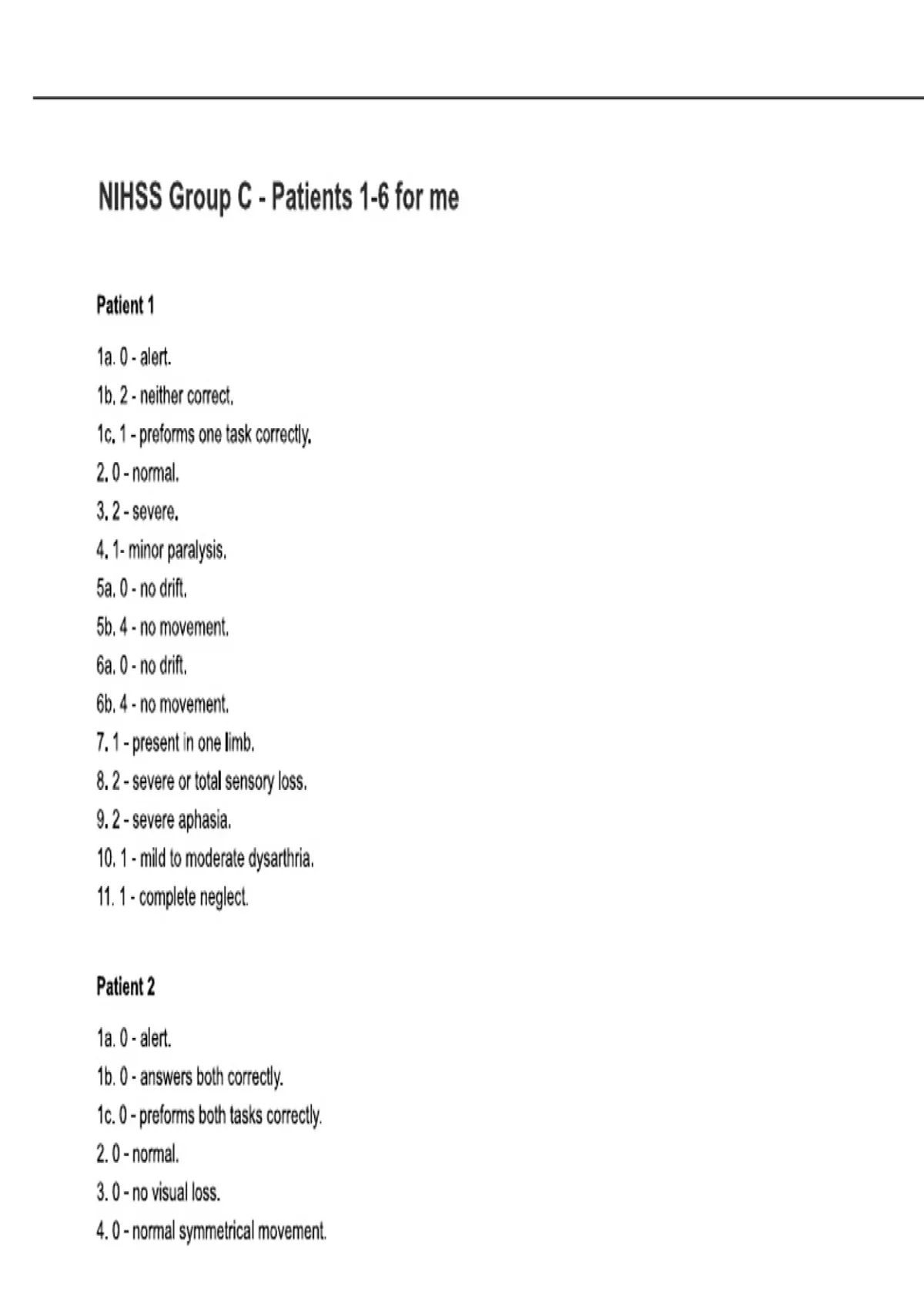 NIHSS Group C - Patients 1-6 for me

Patient 1

1a. 0 - alert.

1b. 2 - neither correct.

1c. 1 - preforms one task correctly.

2. 0 - normal.

3. 2 - severe.

4. 1- minor paralysis.

5a. 0 - no drift.

5b. 4 - no movement.

6a. 0 - no drift.

6b. 4 - no movement.

7. 1 - present in one limb.

8. 2 - severe or total sensory loss.

9. 2 - severe aphasia.

10. 1 - mild to moderate dysarthria.

11. 1 - complete neglect.

Patient 2

1a. 0 - alert.

1b. 0 - answers both correctly.

1c. 0 - preforms both tasks correctly.

2. 0 - normal.

3. 0 - no visual loss.

4. 0 - normal symmetrical movement.